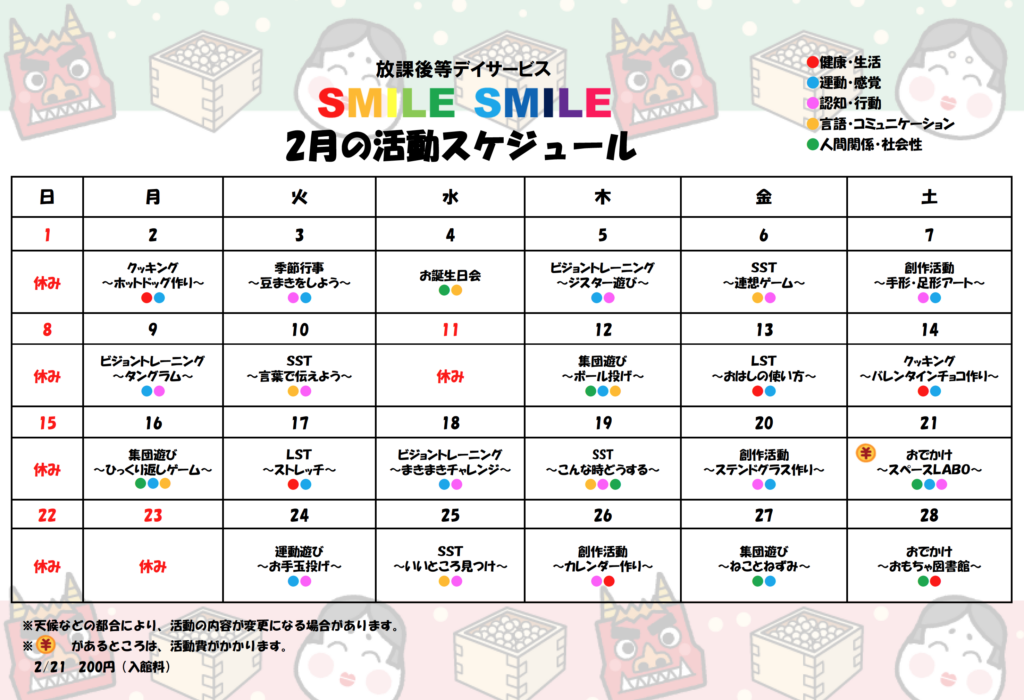 放課後等デイサービス
SMILE SMILE
2月の活動スケジュール

健康・生活
運動・感覚
認知・行動
言語・コミュニケーション
人間関係・社会性

| 日 | 月 | 火 | 水 | 木 | 金 | 土 |
|---|---|---|---|---|---|---|
| 1 | 2 | 3 | 4 | 5 | 6 | 7 |
| 休み | クッキング ～ホットドッグ作り～ | 季節行事 ～豆まきをしよう～ | お誕生日会 | ビジョントレーニング ～ジスター遊び～ | SST ～連想ゲーム～ | 創作活動 ～手形・足形アート～ |
| 8 | 9 | 10 | 11 | 12 | 13 | 14 |
| 休み | ビジョントレーニング ～タングラム～ | SST ～言葉で伝えよう～ | 休み | 集団遊び ～ボール投げ～ | LST ～おはしの使い方～ | クッキング ～バレンタインチョコ作り～ |
| 15 | 16 | 17 | 18 | 19 | 20 | 21 |
| 休み | 集団遊び ～ひっくり返しゲーム～ | LST ～ストレッチ～ | ビジョントレーニング ～まきまきチャレンジ～ | SST ～こんな時どうする～ | 創作活動 ～ステンドグラス作り～ | ¥ おでかけ ～スペースLABO～ |
| 22 | 23 | 24 | 25 | 26 | 27 | 28 |
| 休み | 休み | 運動遊び ～お手玉投げ～ | SST ～いいところ見つけ～ | 創作活動 ～カレンダー作り～ | 集団遊び ～ねことねずみ～ | おでかけ ～おもちゃ図書館～ |

※天候などの都合により、活動の内容が変更になる場合があります。
※ ¥ があるところは、活動費がかかります。
2/21　200円（入館料）